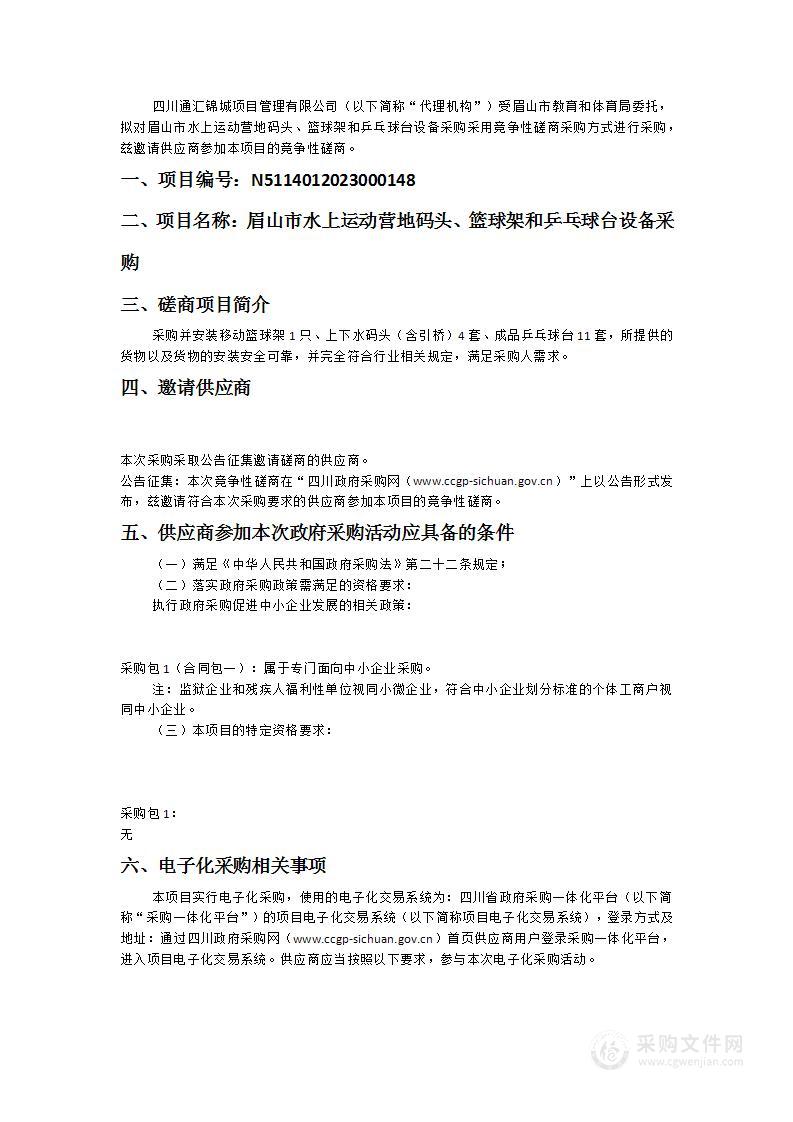 四川通汇锦城项目管理有限公司（以下简称“代理机构”）受眉山市教育和体育局委托，拟对眉山市水上运动营地码头、篮球架和乒乓球台设备采购采用竞争性磋商采购方式进行采购，兹邀请供应商参加本项目的竞争性磋商。

一、项目编号：N5114012023000148

二、项目名称：眉山市水上运动营地码头、篮球架和乒乓球台设备采购

三、磋商项目简介

采购并安装移动篮球架 1 只、上下水码头（含引桥）4 套、成品乒乓球台 11 套，所提供的货物以及货物的安装安全可靠，并完全符合行业相关规定，满足采购人需求。

四、邀请供应商

本次采购采取公告征集邀请磋商的供应商。

公告征集：本次竞争性磋商在“四川政府采购网（www.ccgp-sichuan.gov.cn）”上以公告形式发布，兹邀请符合本次采购要求的供应商参加本项目的竞争性磋商。

五、供应商参加本次政府采购活动应具备的条件

（一）满足《中华人民共和国政府采购法》第二十二条规定；

（二）落实政府采购政策需满足的资格要求：

执行政府采购促进中小企业发展的相关政策：

采购包 1（合同包一）：属于专门面向中小企业采购。

注：监狱企业和残疾人福利性单位视同小微企业，符合中小企业划分标准的个体工商户视同中小企业。

（三）本项目的特定资格要求：

采购包 1：

无

六、电子化采购相关事项

本项目实行电子化采购，使用的电子化交易系统为：四川省政府采购一体化平台（以下简称“采购一体化平台”）的项目电子化交易系统（以下简称项目电子化交易系统），登录方式及地址：通过四川政府采购网（www.ccgp-sichuan.gov.cn）首页供应商用户登录采购一体化平台，进入项目电子化交易系统。供应商应当按照以下要求，参与本次电子化采购活动。

采购文件网
www.cgwenjian.com